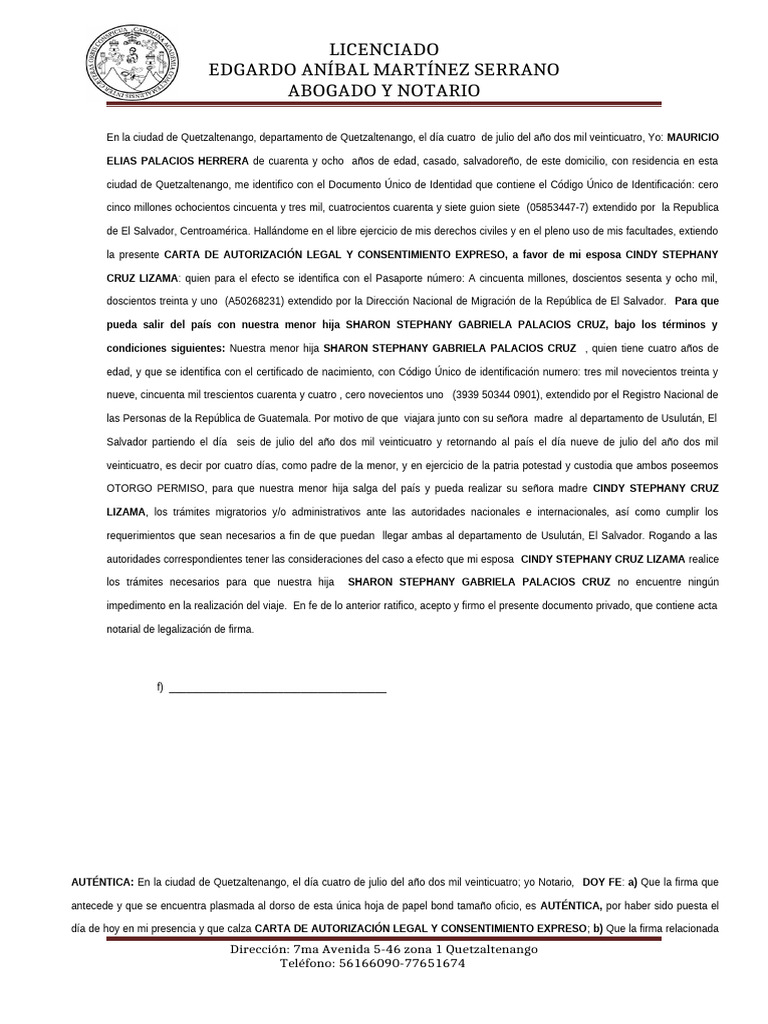 LICENCIADO
EDGARDO ANÍBAL MARTÍNEZ SERRANO
ABOGADO Y NOTARIO

En la ciudad de Quetzaltenango, departamento de Quetzaltenango, el día cuatro de julio del año dos mil veinticuatro, Yo: MAURICIO ELIAS PALACIOS HERRERA de cuarenta y ocho años de edad, casado, salvadoreño, de este domicilio, con residencia en esta ciudad de Quetzaltenango, me identifico con el Documento Único de Identidad que contiene el Código Único de Identificación: cero cinco millones ochocientos cincuenta y tres mil, cuatrocientos cuarenta y siete guion siete (05853447-7) extendido por la Republica de El Salvador, Centroamérica. Hallándome en el libre ejercicio de mis derechos civiles y en el pleno uso de mis facultades, extiendo la presente CARTA DE AUTORIZACIÓN LEGAL Y CONSENTIMIENTO EXPRESO, a favor de mi esposa CINDY STEPHANY CRUZ LIZAMA: quien para el efecto se identifica con el Pasaporte número: A cincuenta millones, doscientos sesenta y ocho mil, doscientos treinta y uno (A50268231) extendido por la Dirección Nacional de Migración de la República de El Salvador. Para que pueda salir del país con nuestra menor hija SHARON STEPHANY GABRIELA PALACIOS CRUZ, bajo los términos y condiciones siguientes: Nuestra menor hija SHARON STEPHANY GABRIELA PALACIOS CRUZ , quien tiene cuatro años de edad, y que se identifica con el certificado de nacimiento, con Código Único de identificación numero: tres mil novecientos treinta y nueve, cincuenta mil trescientos cuarenta y cuatro , cero novecientos uno (3939 50344 0901), extendido por el Registro Nacional de las Personas de la República de Guatemala. Por motivo de que viajara junto con su señora madre al departamento de Usulután, El Salvador partiendo el día seis de julio del año dos mil veinticuatro y retornando al país el día nueve de julio del año dos mil veinticuatro, es decir por cuatro días, como padre de la menor, y en ejercicio de la patria potestad y custodia que ambos poseemos OTORGO PERMISO, para que nuestra menor hija salga del país y pueda realizar su señora madre CINDY STEPHANY CRUZ LIZAMA, los trámites migratorios y/o administrativos ante las autoridades nacionales e internacionales, así como cumplir los requerimientos que sean necesarios a fin de que puedan llegar ambas al departamento de Usulután, El Salvador. Rogando a las autoridades correspondientes tener las consideraciones del caso a efecto que mi esposa CINDY STEPHANY CRUZ LIZAMA realice los trámites necesarios para que nuestra hija SHARON STEPHANY GABRIELA PALACIOS CRUZ no encuentre ningún impedimento en la realización del viaje. En fe de lo anterior ratifico, acepto y firmo el presente documento privado, que contiene acta notarial de legalización de firma.

f) ___________________________________

AUTÉNTICA: En la ciudad de Quetzaltenango, el día cuatro de julio del año dos mil veinticuatro; yo Notario, DOY FE: a) Que la firma que antecede y que se encuentra plasmada al dorso de esta única hoja de papel bond tamaño oficio, es AUTÉNTICA, por haber sido puesta el día de hoy en mi presencia y que calza CARTA DE AUTORIZACIÓN LEGAL Y CONSENTIMIENTO EXPRESO; b) Que la firma relacionada

Dirección: 7ma Avenida 5-46 zona 1 Quetzaltenango
Teléfono: 56166090-77651674